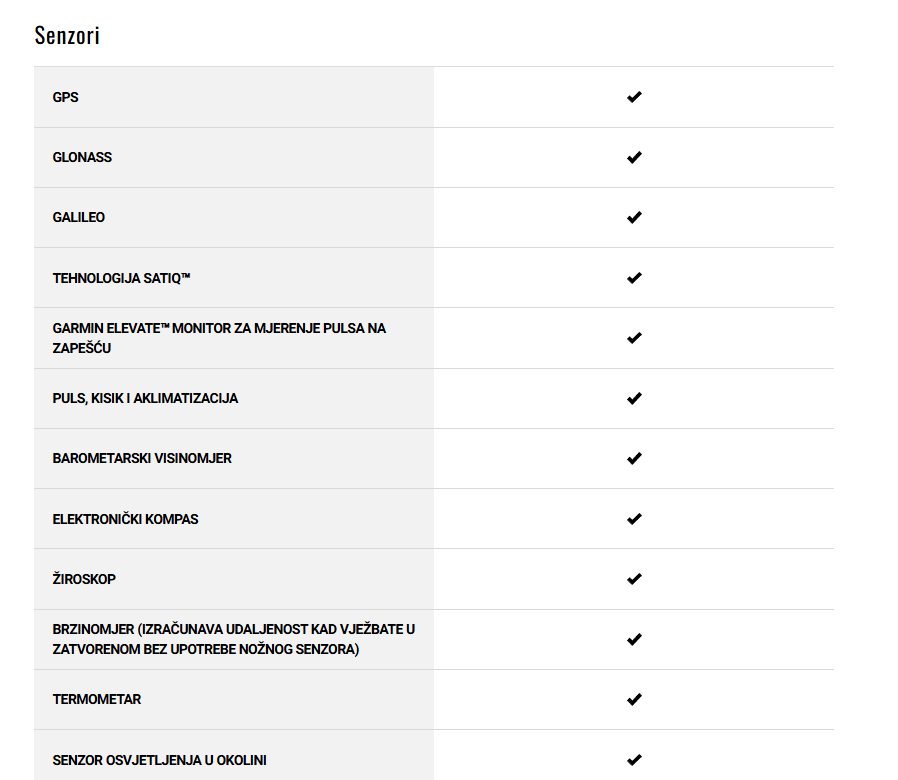 Senzori

| | |
|---|---|
| GPS | ✔ |
| GLONASS | ✔ |
| GALILEO | ✔ |
| TEHNOLOGIJA SATIQ™ | ✔ |
| GARMIN ELEVATE™ MONITOR ZA MJERENJE PULSA NA ZAPEŠĆU | ✔ |
| PULS, KISIK I AKLIMATIZACIJA | ✔ |
| BAROMETARSKI VISINOMJER | ✔ |
| ELEKTRONIČKI KOMPAS | ✔ |
| ŽIROSKOP | ✔ |
| BRZINOMJER (IZRAČUNAVA UDALJENOST KAD VJEŽBATE U ZATVORENOM BEZ UPOTREBE NOŽNOG SENZORA) | ✔ |
| TERMOMETAR | ✔ |
| SENZOR OSVJETLJENJA U OKOLINI | ✔ |